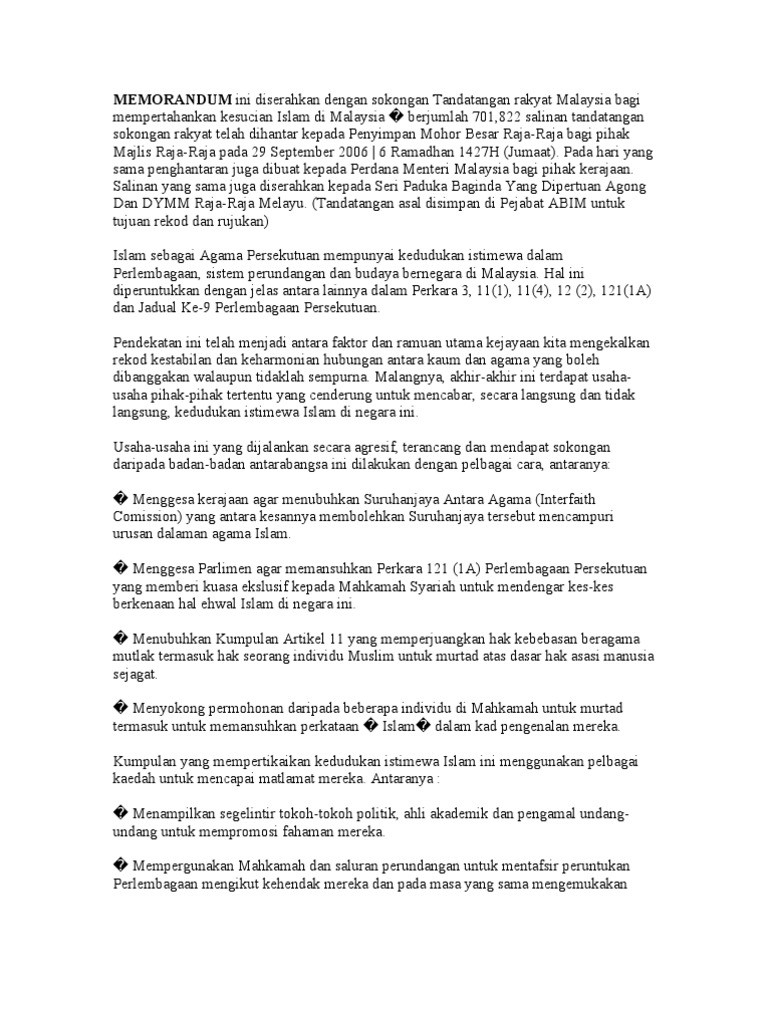 **MEMORANDUM** ini diserahkan dengan sokongan Tandatangan rakyat Malaysia bagi mempertahankan kesucian Islam di Malaysia � berjumlah 701,822 salinan tandatangan sokongan rakyat telah dihantar kepada Penyimpan Mohor Besar Raja-Raja bagi pihak Majlis Raja-Raja pada 29 September 2006 | 6 Ramadhan 1427H (Jumaat). Pada hari yang sama penghantaran juga dibuat kepada Perdana Menteri Malaysia bagi pihak kerajaan. Salinan yang sama juga diserahkan kepada Seri Paduka Baginda Yang Dipertuan Agong Dan DYMM Raja-Raja Melayu. (Tandatangan asal disimpan di Pejabat ABIM untuk tujuan rekod dan rujukan)

Islam sebagai Agama Persekutuan mempunyai kedudukan istimewa dalam Perlembagaan, sistem perundangan dan budaya bernegara di Malaysia. Hal ini diperuntukkan dengan jelas antara lainnya dalam Perkara 3, 11(1), 11(4), 12 (2), 121(1A) dan Jadual Ke-9 Perlembagaan Persekutuan.

Pendekatan ini telah menjadi antara faktor dan ramuan utama kejayaan kita mengekalkan rekod kestabilan dan keharmonian hubungan antara kaum dan agama yang boleh dibanggakan walaupun tidaklah sempurna. Malangnya, akhir-akhir ini terdapat usaha-usaha pihak-pihak tertentu yang cenderung untuk mencabar, secara langsung dan tidak langsung, kedudukan istimewa Islam di negara ini.

Usaha-usaha ini yang dijalankan secara agresif, terancang dan mendapat sokongan daripada badan-badan antarabangsa ini dilakukan dengan pelbagai cara, antaranya:

� Menggesa kerajaan agar menubuhkan Suruhanjaya Antara Agama (Interfaith Comission) yang antara kesannya membolehkan Suruhanjaya tersebut mencampuri urusan dalaman agama Islam.

� Menggesa Parlimen agar memansuhkan Perkara 121 (1A) Perlembagaan Persekutuan yang memberi kuasa ekslusif kepada Mahkamah Syariah untuk mendengar kes-kes berkenaan hal ehwal Islam di negara ini.

� Menubuhkan Kumpulan Artikel 11 yang memperjuangkan hak kebebasan beragama mutlak termasuk hak seorang individu Muslim untuk murtad atas dasar hak asasi manusia sejagat.

� Menyokong permohonan daripada beberapa individu di Mahkamah untuk murtad termasuk untuk memansuhkan perkataan � Islam� dalam kad pengenalan mereka.

Kumpulan yang mempertikaikan kedudukan istimewa Islam ini menggunakan pelbagai kaedah untuk mencapai matlamat mereka. Antaranya :

� Menampilkan segelintir tokoh-tokoh politik, ahli akademik dan pengamal undang-undang untuk mempromosi fahaman mereka.

� Mempergunakan Mahkamah dan saluran perundangan untuk mentafsir peruntukan Perlembagaan mengikut kehendak mereka dan pada masa yang sama mengemukakan